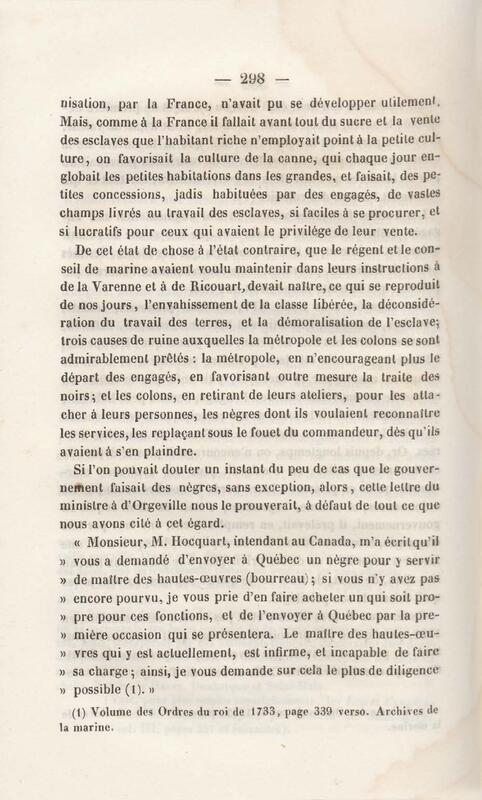 — 298 —

nisation, par la France, n'avait pu se développer utilement. Mais, comme à la France il fallait avant tout du sucre et la vente des esclaves que l'habitant riche n'employait point à la petite culture, on favorisait la culture de la canne, qui chaque jour englobait les petites habitations dans les grandes, et faisait, des petites concessions, jadis habituées par des engagés, de vastes champs livrés au travail des esclaves, si faciles à se procurer, et si lucratifs pour ceux qui avaient le privilége de leur vente.

De cet état de chose à l'état contraire, que le régent et le conseil de marine avaient voulu maintenir dans leurs instructions à de la Varenne et à de Ricouart, devait naître, ce qui se reproduit de nos jours, l'envahissement de la classe libérée, la déconsidération du travail des terres, et la démoralisation de l'esclave; trois causes de ruine auxquelles la métropole et les colons se sont admirablement prêtés : la métropole, en n'encourageant plus le départ des engagés, en favorisant outre mesure la traite des noirs; et les colons, en retirant de leurs ateliers, pour les attacher à leurs personnes, les nègres dont ils voulaient reconnaître les services, les replaçant sous le fouet du commandeur, dès qu'ils avaient à s'en plaindre.

Si l'on pouvait douter un instant du peu de cas que le gouvernement faisait des nègres, sans exception, alors, cette lettre du ministre à d'Orgeville nous le prouverait, à défaut de tout ce que nous avons cité à cet égard.

« Monsieur, M. Hocquart, intendant au Canada, m'a écrit qu'il » vous a demandé d'envoyer à Québec un nègre pour y servir » de maître des hautes-œuvres (bourreau); si vous n'y avez pas » encore pourvu, je vous prie d'en faire acheter un qui soit pro- » pre pour ces fonctions, et de l'envoyer à Québec par la pre- » mière occasion qui se présentera. Le maître des hautes-œu- » vres qui y est actuellement, est infirme, et incapable de faire » sa charge; ainsi, je vous demande sur cela le plus de diligence » possible (1). »

(1) Volume des Ordres du roi de 1733, page 339 verso. Archives de la marine.